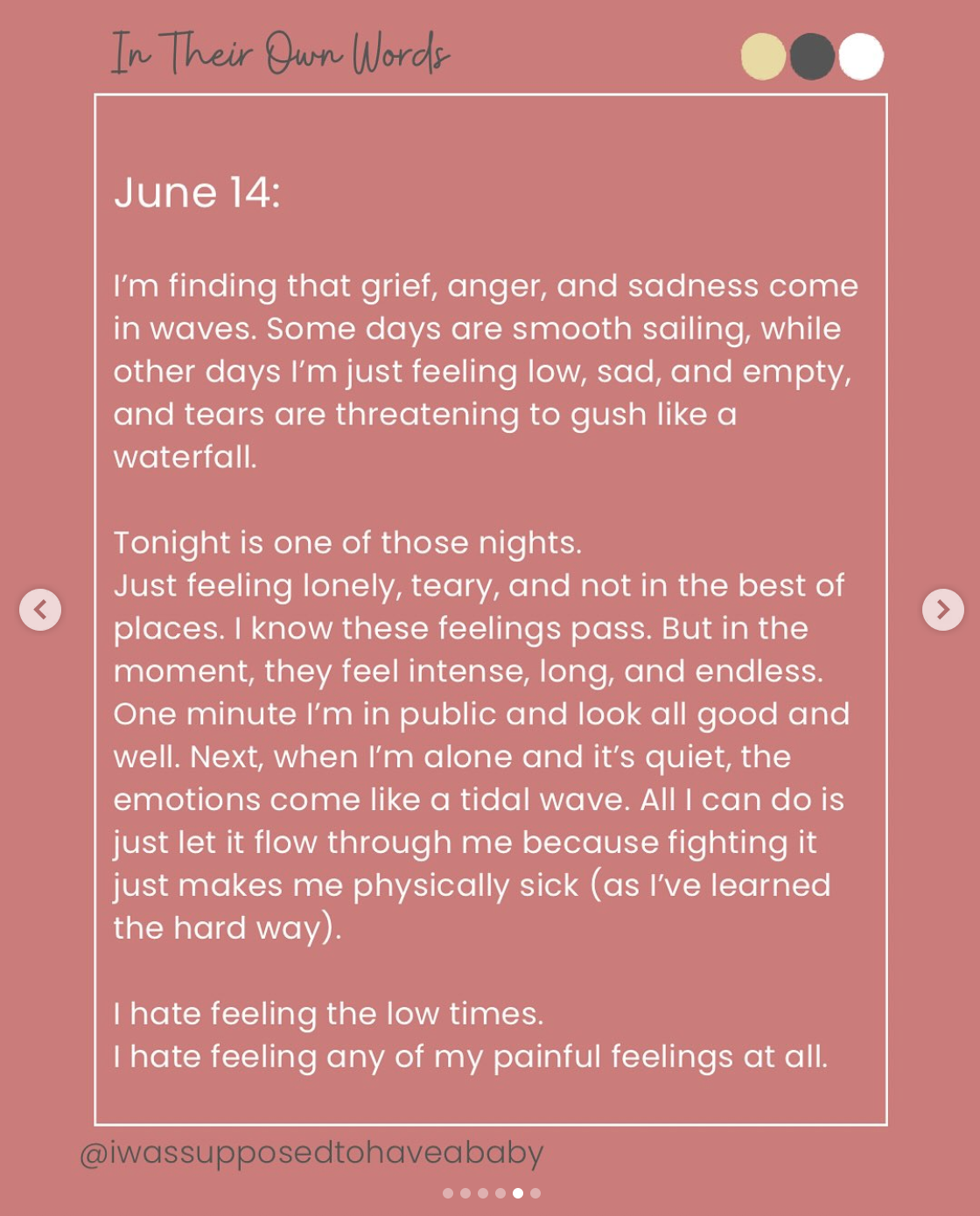 In Their Own Words

June 14:

I'm finding that grief, anger, and sadness come in waves. Some days are smooth sailing, while other days I'm just feeling low, sad, and empty, and tears are threatening to gush like a waterfall.

Tonight is one of those nights.
Just feeling lonely, teary, and not in the best of places. I know these feelings pass. But in the moment, they feel intense, long, and endless. One minute I'm in public and look all good and well. Next, when I'm alone and it's quiet, the emotions come like a tidal wave. All I can do is just let it flow through me because fighting it just makes me physically sick (as I've learned the hard way).

I hate feeling the low times.
I hate feeling any of my painful feelings at all.

@iwassupposedtohaveababy